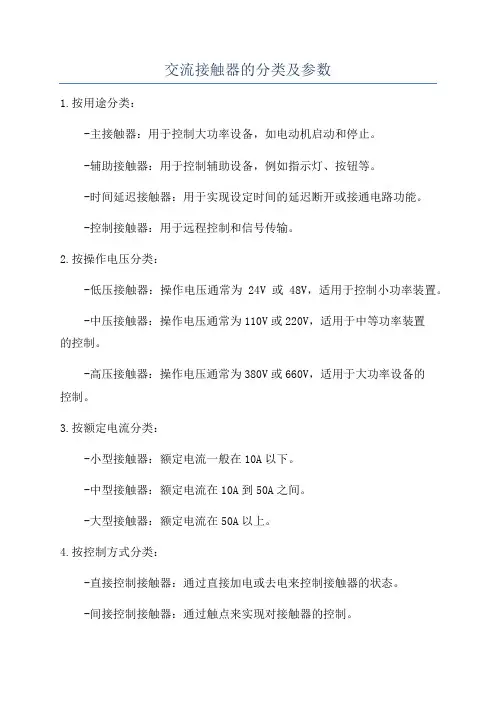 交流接触器的分类及参数

1.按用途分类：

-主接触器：用于控制大功率设备，如电动机启动和停止。

-辅助接触器：用于控制辅助设备，例如指示灯、按钮等。

-时间延迟接触器：用于实现设定时间的延迟断开或接通电路功能。

-控制接触器：用于远程控制和信号传输。

2.按操作电压分类：

-低压接触器：操作电压通常为 24V 或 48V，适用于控制小功率装置。

-中压接触器：操作电压通常为110V或220V，适用于中等功率装置的控制。

-高压接触器：操作电压通常为380V或660V，适用于大功率设备的控制。

3.按额定电流分类：

-小型接触器：额定电流一般在10A以下。

-中型接触器：额定电流在10A到50A之间。

-大型接触器：额定电流在50A以上。

4.按控制方式分类：

-直接控制接触器：通过直接加电或去电来控制接触器的状态。

-间接控制接触器：通过触点来实现对接触器的控制。